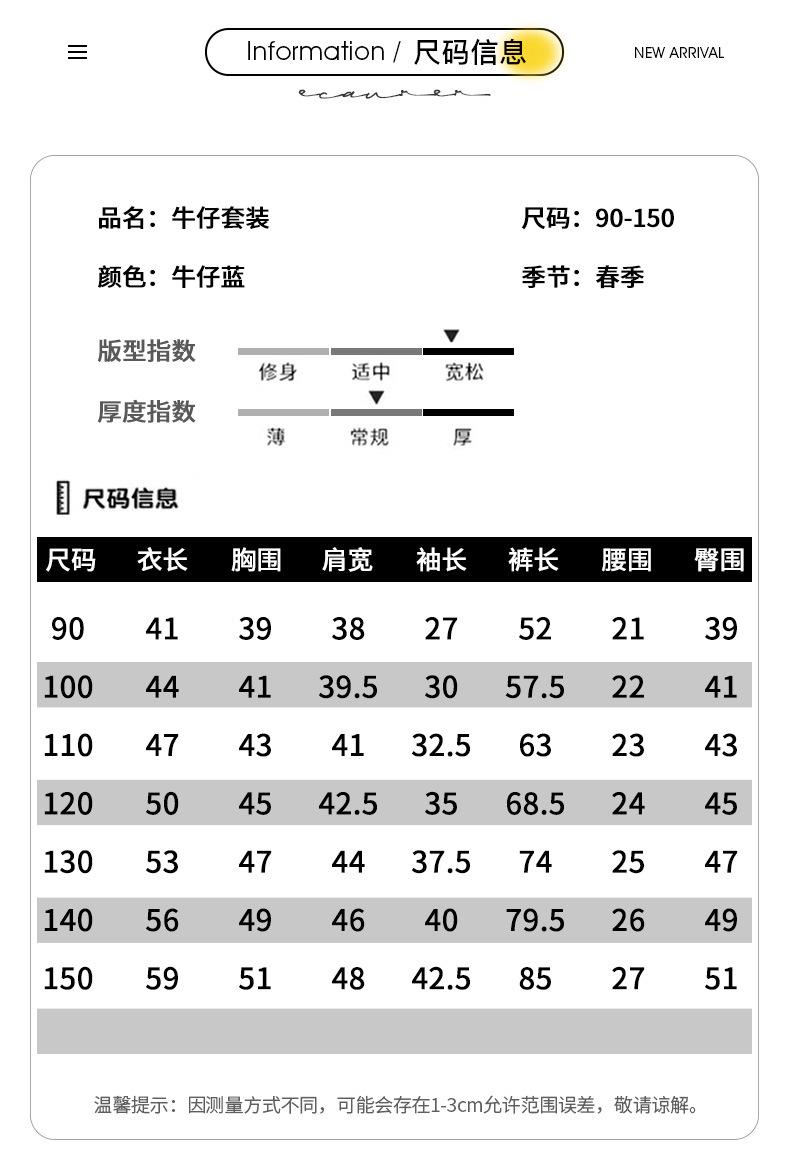 Information / 尺码信息

NEW ARRIVAL

ecaurer

品名：牛仔套装

尺码：90-150

颜色：牛仔蓝

季节：春季

版型指数

修身 适中 宽松

厚度指数

薄 常规 厚

尺码信息

| 尺码 | 衣长 | 胸围 | 肩宽 | 袖长 | 裤长 | 腰围 | 臀围 |
|---|---|---|---|---|---|---|---|
| 90 | 41 | 39 | 38 | 27 | 52 | 21 | 39 |
| 100 | 44 | 41 | 39.5 | 30 | 57.5 | 22 | 41 |
| 110 | 47 | 43 | 41 | 32.5 | 63 | 23 | 43 |
| 120 | 50 | 45 | 42.5 | 35 | 68.5 | 24 | 45 |
| 130 | 53 | 47 | 44 | 37.5 | 74 | 25 | 47 |
| 140 | 56 | 49 | 46 | 40 | 79.5 | 26 | 49 |
| 150 | 59 | 51 | 48 | 42.5 | 85 | 27 | 51 |

温馨提示：因测量方式不同，可能会存在1-3cm允许范围误差，敬请谅解。